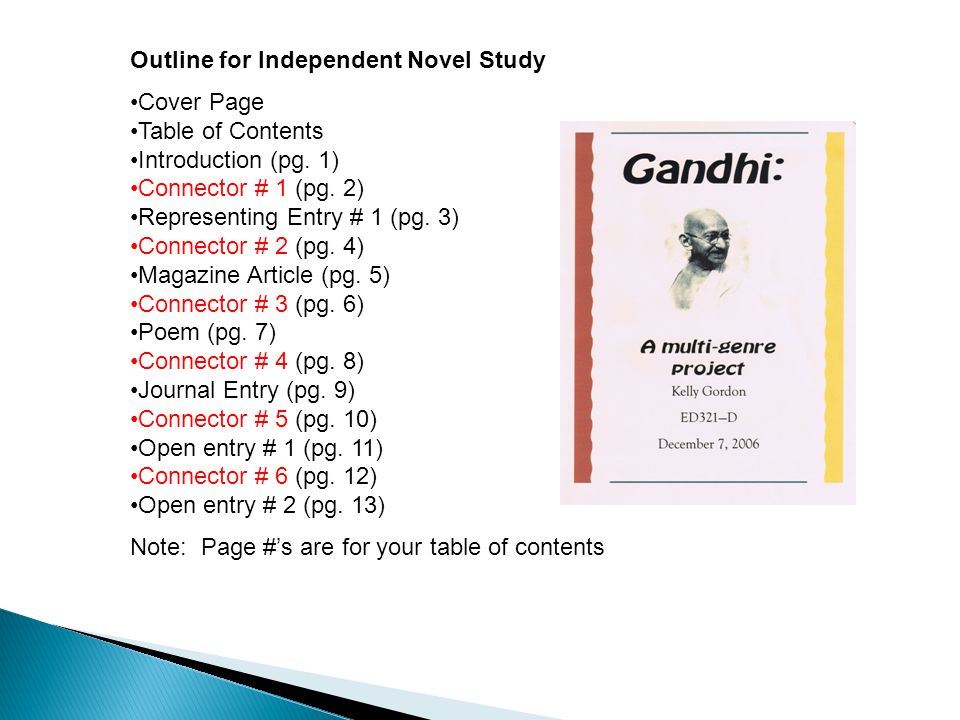 Outline for Independent Novel Study

•Cover Page
•Table of Contents
•Introduction (pg. 1)
•Connector # 1 (pg. 2)
•Representing Entry # 1 (pg. 3)
•Connector # 2 (pg. 4)
•Magazine Article (pg. 5)
•Connector # 3 (pg. 6)
•Poem (pg. 7)
•Connector # 4 (pg. 8)
•Journal Entry (pg. 9)
•Connector # 5 (pg. 10)
•Open entry # 1 (pg. 11)
•Connector # 6 (pg. 12)
•Open entry # 2 (pg. 13)

Note: Page #'s are for your table of contents

Gandhi:

A multi-genre project
Kelly Gordon
ED321–D
December 7, 2006